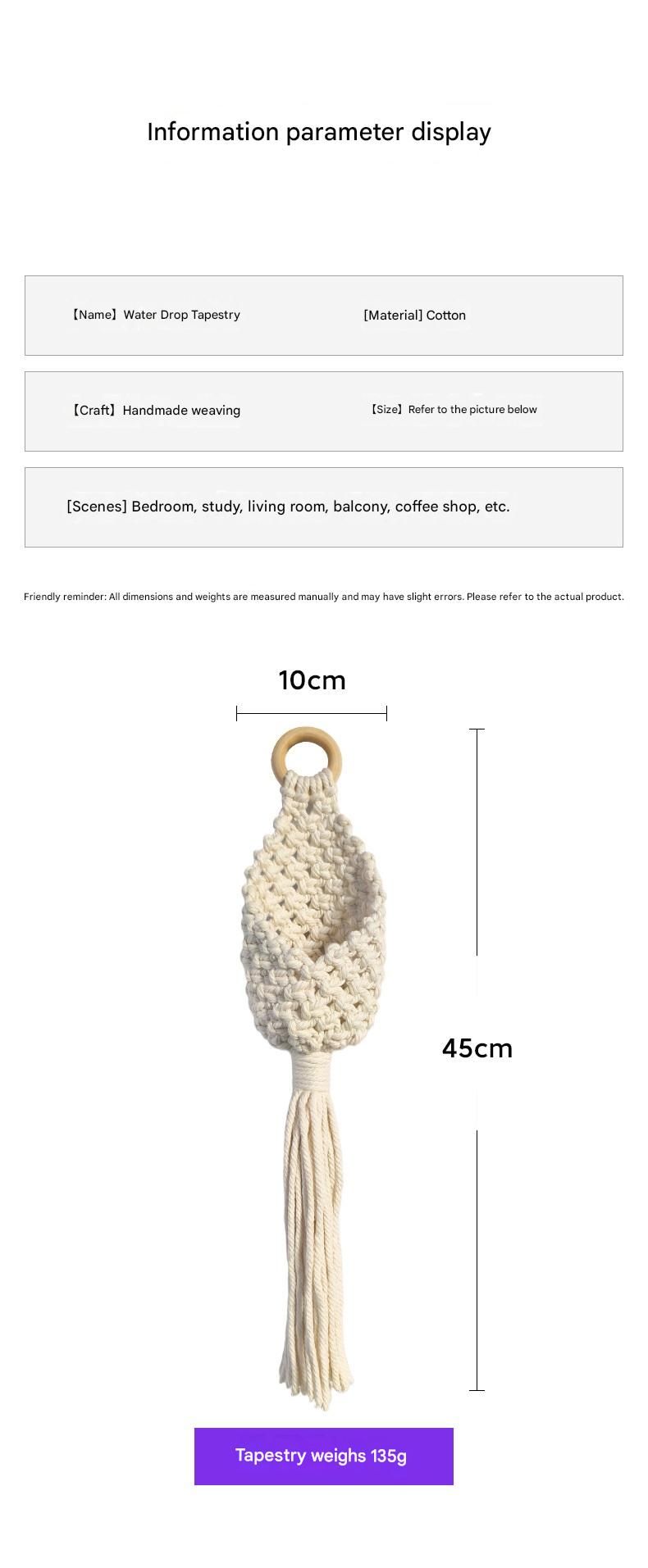 Information parameter display

【Name】Water Drop Tapestry

[Material] Cotton

【Craft】Handmade weaving

【Size】Refer to the picture below

[Scenes] Bedroom, study, living room, balcony, coffee shop, etc.

Friendly reminder: All dimensions and weights are measured manually and may have slight errors. Please refer to the actual product.

10cm

45cm

Tapestry weighs 135g